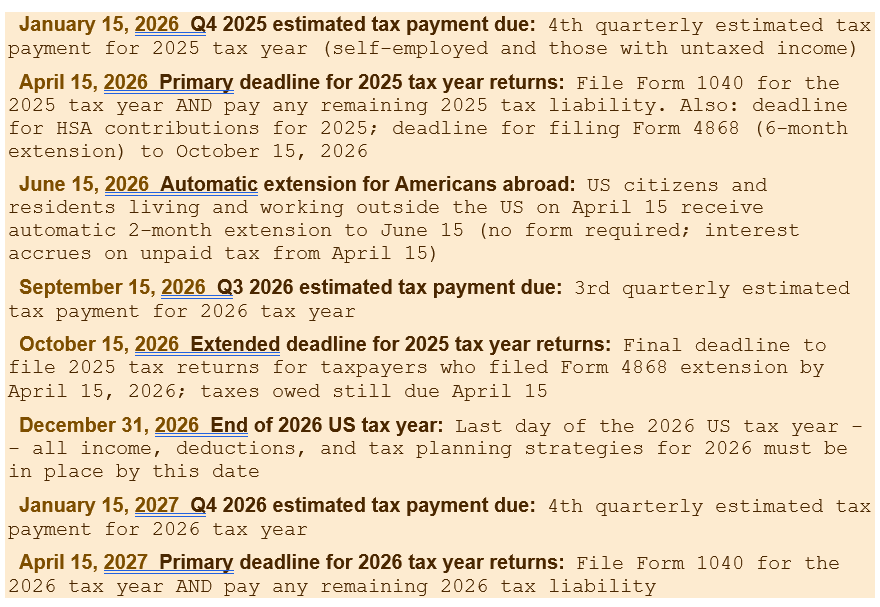 January 15, 2026 Q4 2025 estimated tax payment due: 4th quarterly estimated tax payment for 2025 tax year (self-employed and those with untaxed income)

April 15, 2026 Primary deadline for 2025 tax year returns: File Form 1040 for the 2025 tax year AND pay any remaining 2025 tax liability. Also: deadline for HSA contributions for 2025; deadline for filing Form 4868 (6-month extension) to October 15, 2026

June 15, 2026 Automatic extension for Americans abroad: US citizens and residents living and working outside the US on April 15 receive automatic 2-month extension to June 15 (no form required; interest accrues on unpaid tax from April 15)

September 15, 2026 Q3 2026 estimated tax payment due: 3rd quarterly estimated tax payment for 2026 tax year

October 15, 2026 Extended deadline for 2025 tax year returns: Final deadline to file 2025 tax returns for taxpayers who filed Form 4868 extension by April 15, 2026; taxes owed still due April 15

December 31, 2026 End of 2026 US tax year: Last day of the 2026 US tax year -- all income, deductions, and tax planning strategies for 2026 must be in place by this date

January 15, 2027 Q4 2026 estimated tax payment due: 4th quarterly estimated tax payment for 2026 tax year

April 15, 2027 Primary deadline for 2026 tax year returns: File Form 1040 for the 2026 tax year AND pay any remaining 2026 tax liability